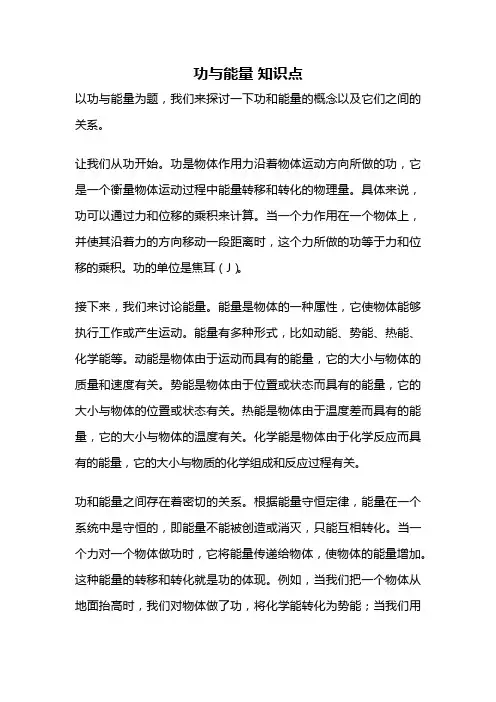 功与能量 知识点

以功与能量为题，我们来探讨一下功和能量的概念以及它们之间的关系。

让我们从功开始。功是物体作用力沿着物体运动方向所做的功，它是一个衡量物体运动过程中能量转移和转化的物理量。具体来说，功可以通过力和位移的乘积来计算。当一个力作用在一个物体上，并使其沿着力的方向移动一段距离时，这个力所做的功等于力和位移的乘积。功的单位是焦耳（J）。

接下来，我们来讨论能量。能量是物体的一种属性，它使物体能够执行工作或产生运动。能量有多种形式，比如动能、势能、热能、化学能等。动能是物体由于运动而具有的能量，它的大小与物体的质量和速度有关。势能是物体由于位置或状态而具有的能量，它的大小与物体的位置或状态有关。热能是物体由于温度差而具有的能量，它的大小与物体的温度有关。化学能是物体由于化学反应而具有的能量，它的大小与物质的化学组成和反应过程有关。

功和能量之间存在着密切的关系。根据能量守恒定律，能量在一个系统中是守恒的，即能量不能被创造或消灭，只能互相转化。当一个力对一个物体做功时，它将能量传递给物体，使物体的能量增加。这种能量的转移和转化就是功的体现。例如，当我们把一个物体从地面抬高时，我们对物体做了功，将化学能转化为势能；当我们用